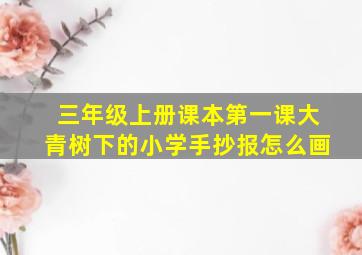 三年级上册课本第一课大青树下的小学手抄报怎么画